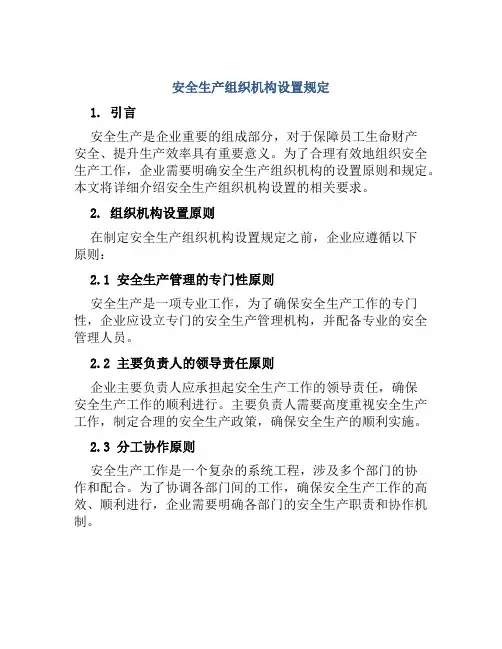 安全生产组织机构设置规定

1. 引言

安全生产是企业重要的组成部分，对于保障员工生命财产安全、提升生产效率具有重要意义。为了合理有效地组织安全生产工作，企业需要明确安全生产组织机构的设置原则和规定。本文将详细介绍安全生产组织机构设置的相关要求。

2. 组织机构设置原则

在制定安全生产组织机构设置规定之前，企业应遵循以下原则：

2.1 安全生产管理的专门性原则

安全生产是一项专业工作，为了确保安全生产工作的专门性，企业应设立专门的安全生产管理机构，并配备专业的安全管理人员。

2.2 主要负责人的领导责任原则

企业主要负责人应承担起安全生产工作的领导责任，确保安全生产工作的顺利进行。主要负责人需要高度重视安全生产工作，制定合理的安全生产政策，确保安全生产的顺利实施。

2.3 分工协作原则

安全生产工作是一个复杂的系统工程，涉及多个部门的协作和配合。为了协调各部门间的工作，确保安全生产工作的高效、顺利进行，企业需要明确各部门的安全生产职责和协作机制。